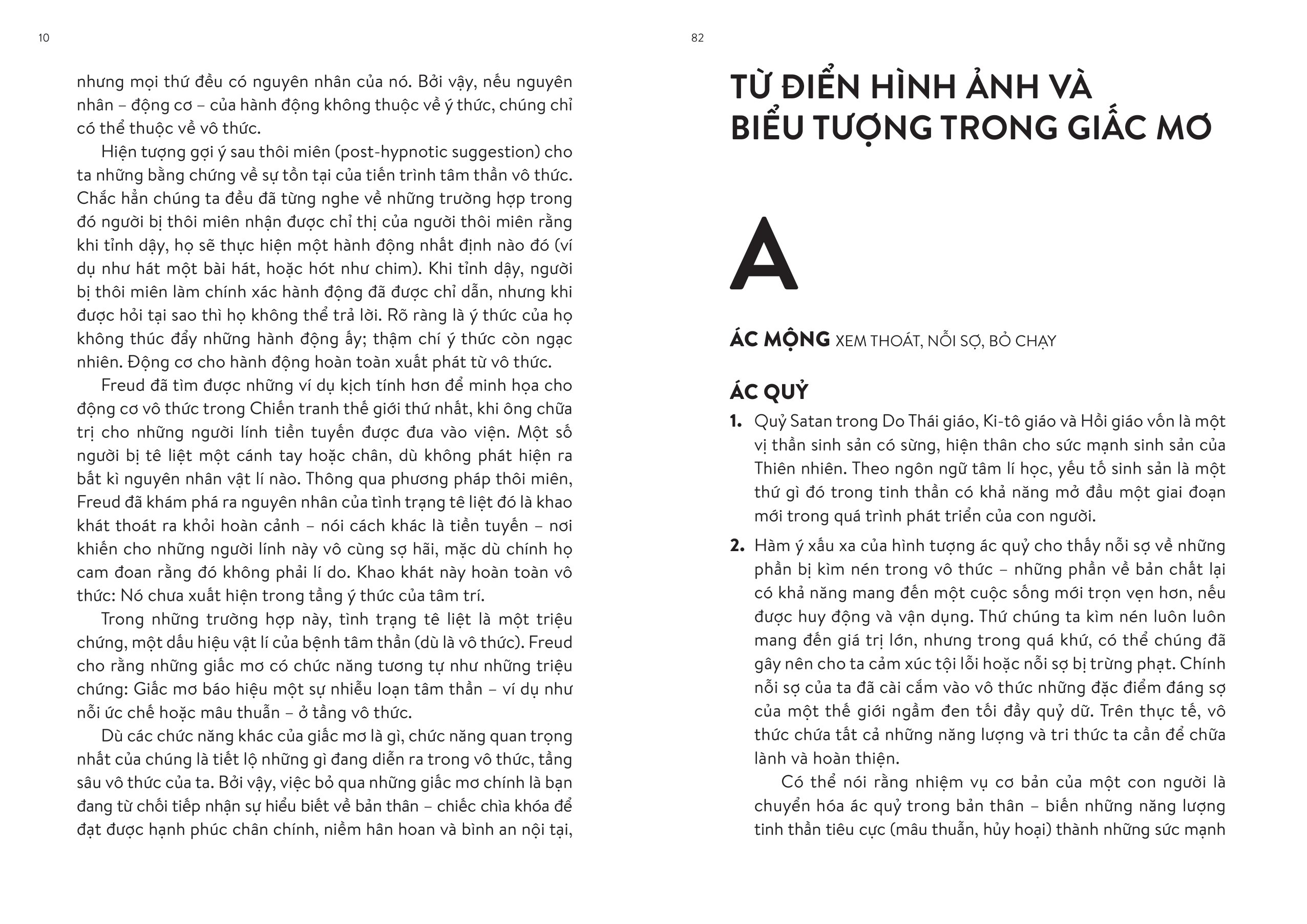 10

nhưng mọi thứ đều có nguyên nhân của nó. Bởi vậy, nếu nguyên nhân – động cơ – của hành động không thuộc về ý thức, chúng chỉ có thể thuộc về vô thức.

Hiện tượng gợi ý sau thôi miên (post-hypnotic suggestion) cho ta những bằng chứng về sự tồn tại của tiến trình tâm thần vô thức. Chắc hẳn chúng ta đều đã từng nghe về những trường hợp trong đó người bị thôi miên nhận được chỉ thị của người thôi miên rằng khi tỉnh dậy, họ sẽ thực hiện một hành động nhất định nào đó (ví dụ như hát một bài hát, hoặc hót như chim). Khi tỉnh dậy, người bị thôi miên làm chính xác hành động đã được chỉ dẫn, nhưng khi được hỏi tại sao thì họ không thể trả lời. Rõ ràng là ý thức của họ không thúc đẩy những hành động ấy; thậm chí ý thức còn ngạc nhiên. Động cơ cho hành động hoàn toàn xuất phát từ vô thức.

Freud đã tìm được những ví dụ kịch tính hơn để minh họa cho động cơ vô thức trong Chiến tranh thế giới thứ nhất, khi ông chữa trị cho những người lính tiền tuyến được đưa vào viện. Một số người bị tê liệt một cánh tay hoặc chân, dù không phát hiện ra bất kì nguyên nhân vật lí nào. Thông qua phương pháp thôi miên, Freud đã khám phá ra nguyên nhân của tình trạng tê liệt đó là khao khát thoát ra khỏi hoàn cảnh – nói cách khác là tiền tuyến – nơi khiến cho những người lính này vô cùng sợ hãi, mặc dù chính họ cam đoan rằng đó không phải lí do. Khao khát này hoàn toàn vô thức: Nó chưa xuất hiện trong tầng ý thức của tâm trí.

Trong những trường hợp này, tình trạng tê liệt là một triệu chứng, một dấu hiệu vật lí của bệnh tâm thần (dù là vô thức). Freud cho rằng những giấc mơ có chức năng tương tự như những triệu chứng: Giấc mơ báo hiệu một sự nhiễu loạn tâm thần – ví dụ như nỗi ức chế hoặc mâu thuẫn – ở tầng vô thức.

Dù các chức năng khác của giấc mơ là gì, chức năng quan trọng nhất của chúng là tiết lộ những gì đang diễn ra trong vô thức, tầng sâu vô thức của ta. Bởi vậy, việc bỏ qua những giấc mơ chính là bạn đang từ chối tiếp nhận sự hiểu biết về bản thân – chiếc chìa khóa để đạt được hạnh phúc chân chính, niềm hân hoan và bình an nội tại,

82

TỪ ĐIỂN HÌNH ẢNH VÀ BIỂU TƯỢNG TRONG GIẤC MƠ

A

ÁC MỘNG XEM THOÁT, NỖI SỢ, BỎ CHẠY

ÁC QUỶ

1. Quỷ Satan trong Do Thái giáo, Ki-tô giáo và Hồi giáo vốn là một vị thần sinh sản có sừng, hiện thân cho sức mạnh sinh sản của Thiên nhiên. Theo ngôn ngữ tâm lí học, yếu tố sinh sản là một thứ gì đó trong tinh thần có khả năng mở đầu một giai đoạn mới trong quá trình phát triển của con người.

2. Hàm ý xấu xa của hình tượng ác quỷ cho thấy nỗi sợ về những phần bị kìm nén trong vô thức – những phần về bản chất lại có khả năng mang đến một cuộc sống mới trọn vẹn hơn, nếu được huy động và vận dụng. Thứ chúng ta kìm nén luôn luôn mang đến giá trị lớn, nhưng trong quá khứ, có thể chúng đã gây nên cho ta cảm xúc tội lỗi hoặc nỗi sợ bị trừng phạt. Chính nỗi sợ của ta đã cài cắm vào vô thức những đặc điểm đáng sợ của một thế giới ngầm đen tối đầy quỷ dữ. Trên thực tế, vô thức chứa tất cả những năng lượng và tri thức ta cần để chữa lành và hoàn thiện.

Có thể nói rằng nhiệm vụ cơ bản của một con người là chuyển hóa ác quỷ trong bản thân – biến những năng lượng tinh thần tiêu cực (mâu thuẫn, hủy hoại) thành những sức mạnh